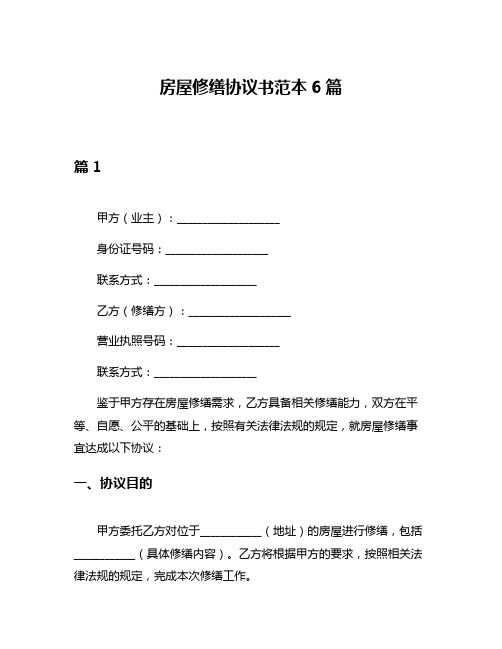 房屋修缮协议书范本 6 篇

篇 1

甲方（业主）：__________________

身份证号码：__________________

联系方式：__________________

乙方（修缮方）：__________________

营业执照号码：__________________

联系方式：__________________

鉴于甲方存在房屋修缮需求，乙方具备相关修缮能力，双方在平等、自愿、公平的基础上，按照有关法律法规的规定，就房屋修缮事宜达成以下协议：

一、协议目的

甲方委托乙方对位于__________（地址）的房屋进行修缮，包括__________（具体修缮内容）。乙方将根据甲方的要求，按照相关法律法规的规定，完成本次修缮工作。